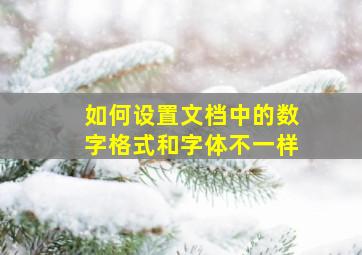 如何设置文档中的数字格式和字体不一样